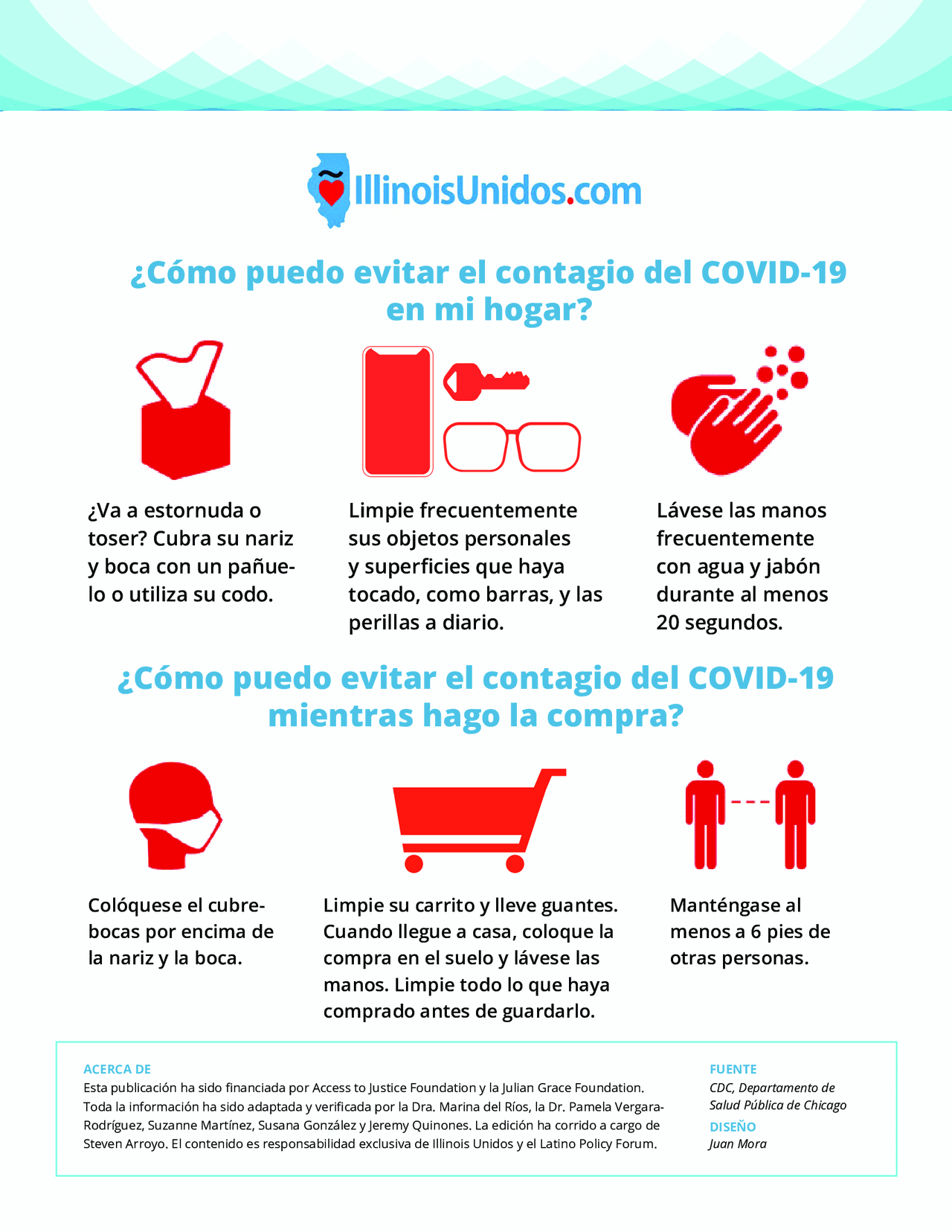 IllinoisUnidos.com

¿Cómo puedo evitar el contagio del COVID-19 en mi hogar?

¿Va a estornuda o toser? Cubra su nariz y boca con un pañuelo o utiliza su codo.

Limpie frecuentemente sus objetos personales y superficies que haya tocado, como barras, y las perillas a diario.

Lávese las manos frecuentemente con agua y jabón durante al menos 20 segundos.

¿Cómo puedo evitar el contagio del COVID-19 mientras hago la compra?

Colóquese el cubrebocas por encima de la nariz y la boca.

Limpie su carrito y lleve guantes. Cuando llegue a casa, coloque la compra en el suelo y lávese las manos. Limpie todo lo que haya comprado antes de guardarlo.

Manténgase al menos a 6 pies de otras personas.

ACERCA DE
Esta publicación ha sido financiada por Access to Justice Foundation y la Julian Grace Foundation. Toda la información ha sido adaptada y verificada por la Dra. Marina del Ríos, la Dr. Pamela Vergara-Rodríguez, Suzanne Martínez, Susana González y Jeremy Quinones. La edición ha corrido a cargo de Steven Arroyo. El contenido es responsabilidad exclusiva de Illinois Unidos y el Latino Policy Forum.

FUENTE
CDC, Departamento de Salud Pública de Chicago

DISEÑO
Juan Mora